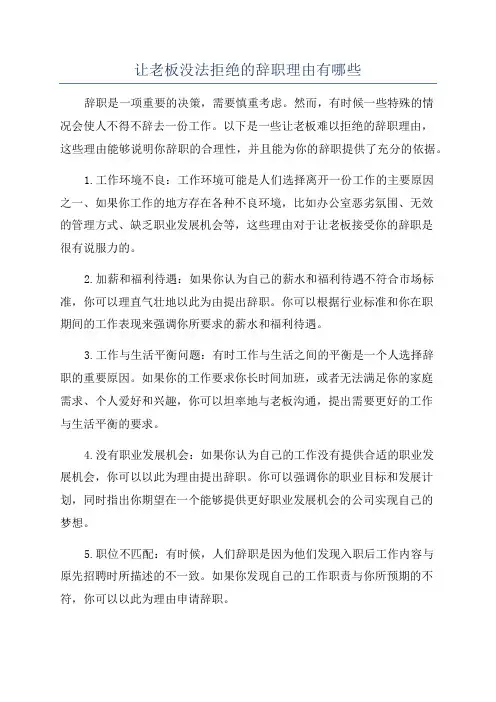 让老板没法拒绝的辞职理由有哪些

辞职是一项重要的决策，需要慎重考虑。然而，有时候一些特殊的情况会使人不得不辞去一份工作。以下是一些让老板难以拒绝的辞职理由，这些理由能够说明你辞职的合理性，并且能为你的辞职提供了充分的依据。

1.工作环境不良：工作环境可能是人们选择离开一份工作的主要原因之一、如果你工作的地方存在各种不良环境，比如办公室恶劣氛围、无效的管理方式、缺乏职业发展机会等，这些理由对于让老板接受你的辞职是很有说服力的。

2.加薪和福利待遇：如果你认为自己的薪水和福利待遇不符合市场标准，你可以理直气壮地以此为由提出辞职。你可以根据行业标准和你在职期间的工作表现来强调你所要求的薪水和福利待遇。

3.工作与生活平衡问题：有时工作与生活之间的平衡是一个人选择辞职的重要原因。如果你的工作要求你长时间加班，或者无法满足你的家庭需求、个人爱好和兴趣，你可以坦率地与老板沟通，提出需要更好的工作与生活平衡的要求。

4.没有职业发展机会：如果你认为自己的工作没有提供合适的职业发展机会，你可以以此为理由提出辞职。你可以强调你的职业目标和发展计划，同时指出你期望在一个能够提供更好职业发展机会的公司实现自己的梦想。

5.职位不匹配：有时候，人们辞职是因为他们发现入职后工作内容与原先招聘时所描述的不一致。如果你发现自己的工作职责与你所预期的不符，你可以以此为理由申请辞职。